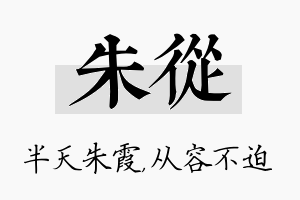 朱從

半天朱霞,从容不迫